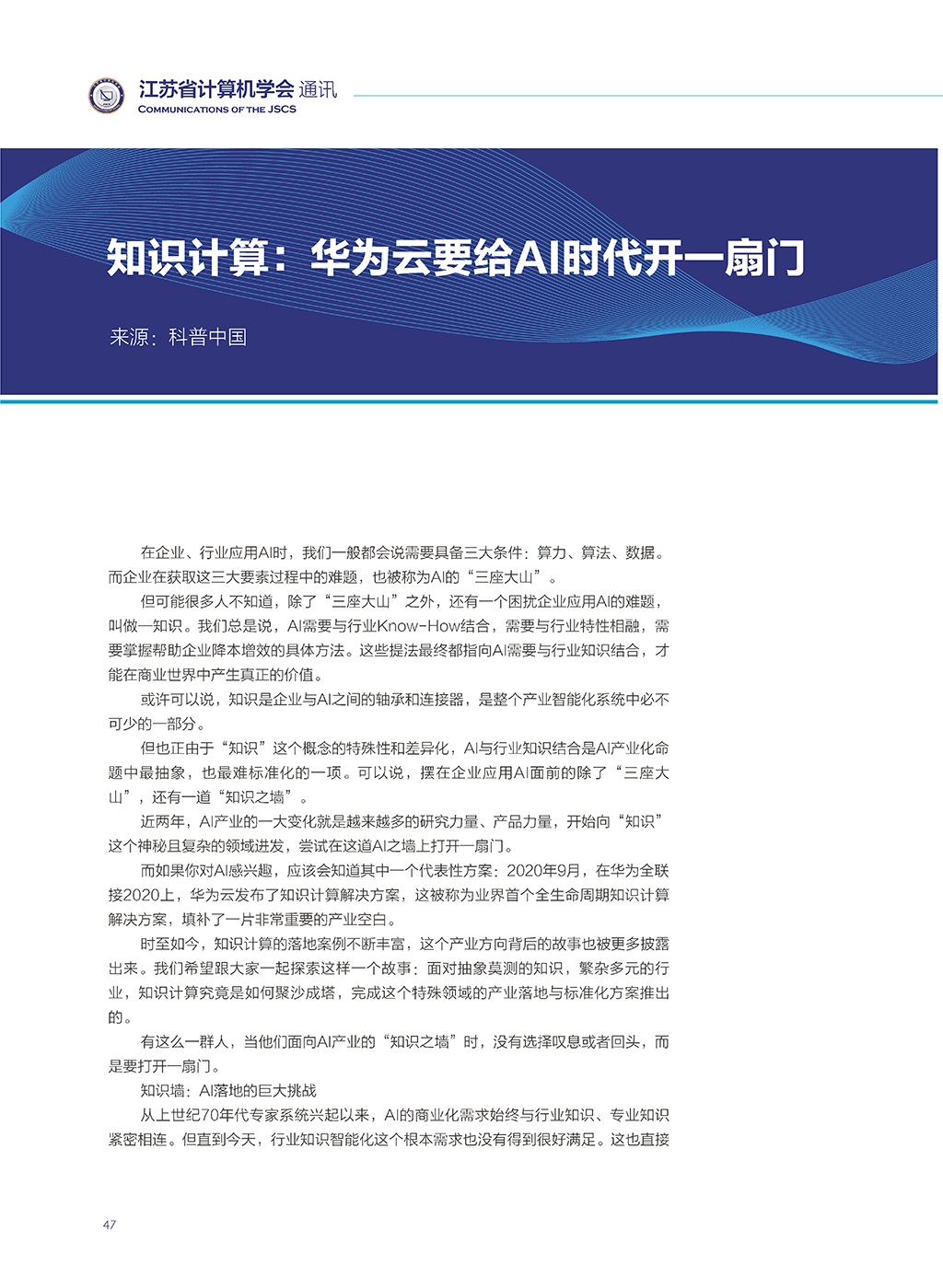 江苏省计算机学会 通讯
COMMUNICATIONS OF THE JSCS

知识计算：华为云要给AI时代开一扇门

来源：科普中国

在企业、行业应用AI时，我们一般都会说需要具备三大条件：算力、算法、数据。而企业在获取这三大要素过程中的难题，也被称为AI的“三座大山”。

但可能很多人不知道，除了“三座大山”之外，还有一个困扰企业应用AI的难题，叫做—知识。我们总是说，AI需要与行业Know-How结合，需要与行业特性相融，需要掌握帮助企业降本增效的具体方法。这些提法最终都指向AI需要与行业知识结合，才能在商业世界中产生真正的价值。

或许可以说，知识是企业与AI之间的轴承和连接器，是整个产业智能化系统中必不可少的一部分。

但也正由于“知识”这个概念的特殊性和差异化，AI与行业知识结合是AI产业化命题中最抽象，也最难标准化的一项。可以说，摆在企业应用AI面前的除了“三座大山”，还有一道“知识之墙”。

近两年，AI产业的一大变化就是越来越多的研究力量、产品力量，开始向“知识”这个神秘且复杂的领域进发，尝试在这道AI之墙上打开一扇门。

而如果你对AI感兴趣，应该会知道其中一个代表性方案：2020年9月，在华为全联接2020上，华为云发布了知识计算解决方案，这被称为业界首个全生命周期知识计算解决方案，填补了一片非常重要的产业空白。

时至如今，知识计算的落地案例不断丰富，这个产业方向背后的故事也被更多披露出来。我们希望跟大家一起探索这样一个故事：面对抽象莫测的知识，繁杂多元的行业，知识计算究竟是如何聚沙成塔，完成这个特殊领域的产业落地与标准化方案推出的。

有这么一群人，当他们面向AI产业的“知识之墙”时，没有选择叹息或者回头，而是要打开一扇门。

知识墙：AI落地的巨大挑战

从上世纪70年代专家系统兴起以来，AI的商业化需求始终与行业知识、专业知识紧密相连。但直到今天，行业知识智能化这个根本需求也没有得到很好满足。这也直接

47